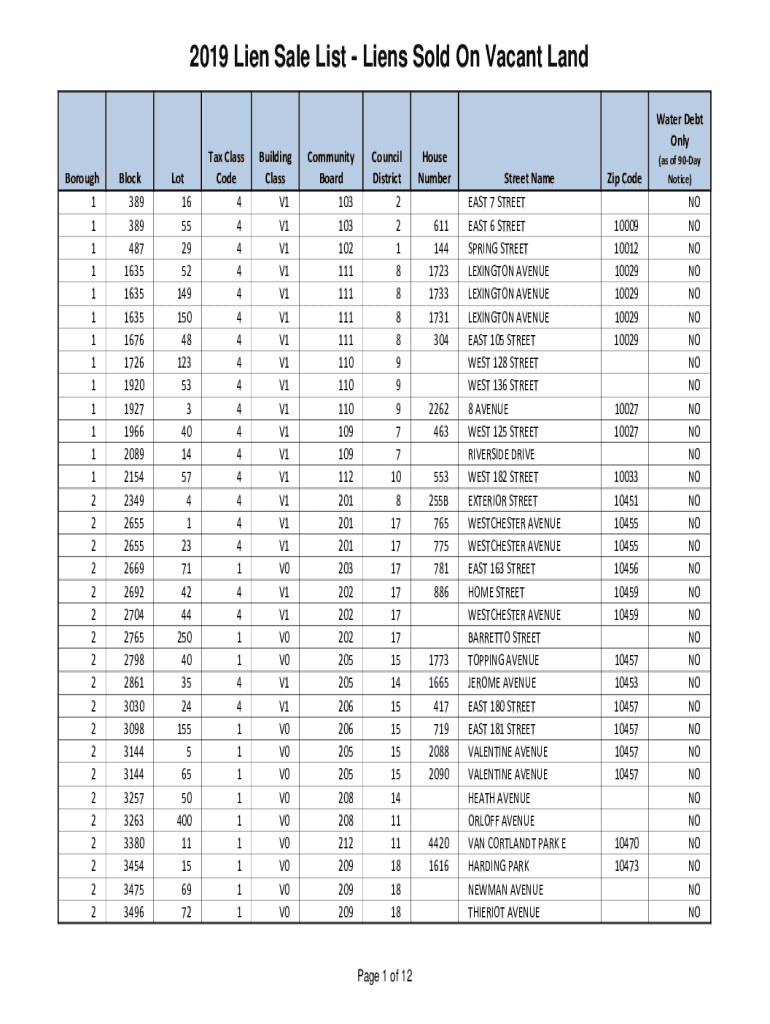 2019 Lien Sale List - Liens Sold On Vacant Land

| Borough | Block | Lot | Tax Class Code | Building Class | Community Board | Council District | House Number | Street Name | Zip Code | Water Debt Only (as of 90-Day Notice) |
|---|---|---|---|---|---|---|---|---|---|---|
| 1 | 389 | 16 | 4 | V1 | 103 | 2 | | EAST 7 STREET | | NO |
| 1 | 389 | 55 | 4 | V1 | 103 | 2 | 611 | EAST 6 STREET | 10009 | NO |
| 1 | 487 | 29 | 4 | V1 | 102 | 1 | 144 | SPRING STREET | 10012 | NO |
| 1 | 1635 | 52 | 4 | V1 | 111 | 8 | 1723 | LEXINGTON AVENUE | 10029 | NO |
| 1 | 1635 | 149 | 4 | V1 | 111 | 8 | 1733 | LEXINGTON AVENUE | 10029 | NO |
| 1 | 1635 | 150 | 4 | V1 | 111 | 8 | 1731 | LEXINGTON AVENUE | 10029 | NO |
| 1 | 1676 | 48 | 4 | V1 | 111 | 8 | 304 | EAST 105 STREET | 10029 | NO |
| 1 | 1726 | 123 | 4 | V1 | 110 | 9 | | WEST 128 STREET | | NO |
| 1 | 1920 | 53 | 4 | V1 | 110 | 9 | | WEST 136 STREET | | NO |
| 1 | 1927 | 3 | 4 | V1 | 110 | 9 | 2262 | 8 AVENUE | 10027 | NO |
| 1 | 1966 | 40 | 4 | V1 | 109 | 7 | 463 | WEST 125 STREET | 10027 | NO |
| 1 | 2089 | 14 | 4 | V1 | 109 | 7 | | RIVERSIDE DRIVE | | NO |
| 1 | 2154 | 57 | 4 | V1 | 112 | 10 | 553 | WEST 182 STREET | 10033 | NO |
| 2 | 2349 | 4 | 4 | V1 | 201 | 8 | 255B | EXTERIOR STREET | 10451 | NO |
| 2 | 2655 | 1 | 4 | V1 | 201 | 17 | 765 | WESTCHESTER AVENUE | 10455 | NO |
| 2 | 2655 | 23 | 4 | V1 | 201 | 17 | 775 | WESTCHESTER AVENUE | 10455 | NO |
| 2 | 2669 | 71 | 1 | V0 | 203 | 17 | 781 | EAST 163 STREET | 10456 | NO |
| 2 | 2692 | 42 | 4 | V1 | 202 | 17 | 886 | HOME STREET | 10459 | NO |
| 2 | 2704 | 44 | 4 | V1 | 202 | 17 | | WESTCHESTER AVENUE | 10459 | NO |
| 2 | 2765 | 250 | 1 | V0 | 202 | 17 | | BARRETTO STREET | | NO |
| 2 | 2798 | 40 | 1 | V0 | 205 | 15 | 1773 | TOPPING AVENUE | 10457 | NO |
| 2 | 2861 | 35 | 4 | V1 | 205 | 14 | 1665 | JEROME AVENUE | 10453 | NO |
| 2 | 3030 | 24 | 4 | V1 | 206 | 15 | 417 | EAST 180 STREET | 10457 | NO |
| 2 | 3098 | 155 | 1 | V0 | 206 | 15 | 719 | EAST 181 STREET | 10457 | NO |
| 2 | 3144 | 5 | 1 | V0 | 205 | 15 | 2088 | VALENTINE AVENUE | 10457 | NO |
| 2 | 3144 | 65 | 1 | V0 | 205 | 15 | 2090 | VALENTINE AVENUE | 10457 | NO |
| 2 | 3257 | 50 | 1 | V0 | 208 | 14 | | HEATH AVENUE | | NO |
| 2 | 3263 | 400 | 1 | V0 | 208 | 11 | | ORLOFF AVENUE | | NO |
| 2 | 3380 | 11 | 1 | V0 | 212 | 11 | 4420 | VAN CORTLANDT PARK E | 10470 | NO |
| 2 | 3454 | 15 | 1 | V0 | 209 | 18 | 1616 | HARDING PARK | 10473 | NO |
| 2 | 3475 | 69 | 1 | V0 | 209 | 18 | | NEWMAN AVENUE | | NO |
| 2 | 3496 | 72 | 1 | V0 | 209 | 18 | | THIERIOT AVENUE | | NO |

Page 1 of 12